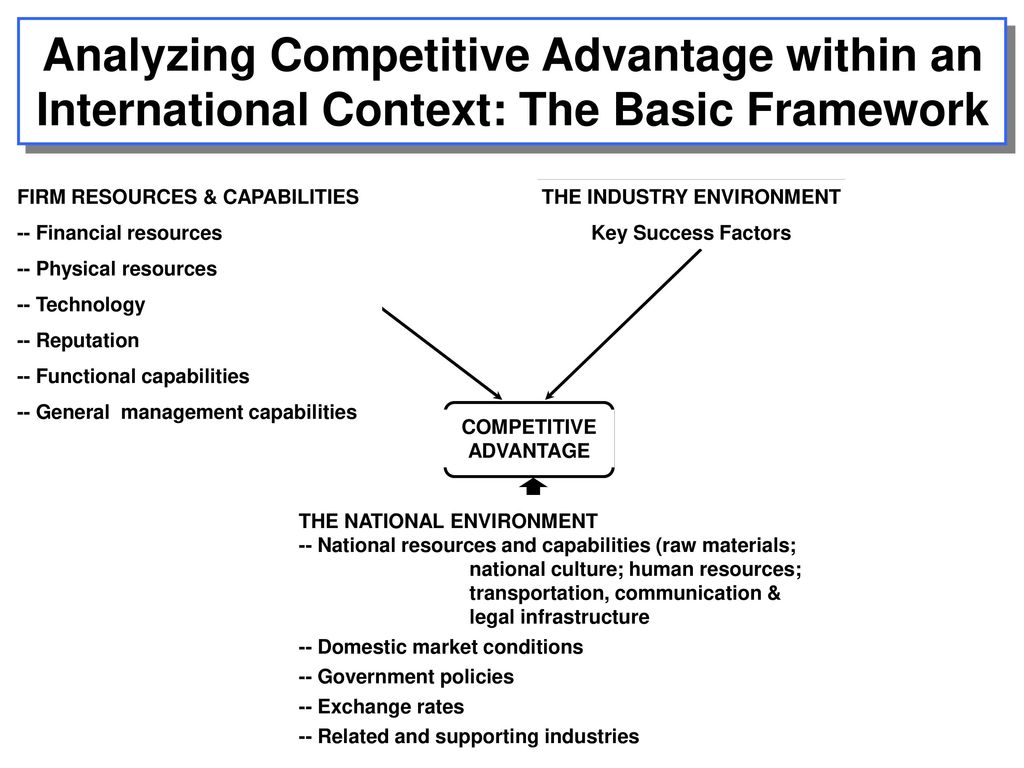 Analyzing Competitive Advantage within an International Context: The Basic Framework

FIRM RESOURCES & CAPABILITIES
-- Financial resources
-- Physical resources
-- Technology
-- Reputation
-- Functional capabilities
-- General management capabilities

THE INDUSTRY ENVIRONMENT
Key Success Factors

COMPETITIVE ADVANTAGE

THE NATIONAL ENVIRONMENT
-- National resources and capabilities (raw materials; national culture; human resources; transportation, communication & legal infrastructure
-- Domestic market conditions
-- Government policies
-- Exchange rates
-- Related and supporting industries